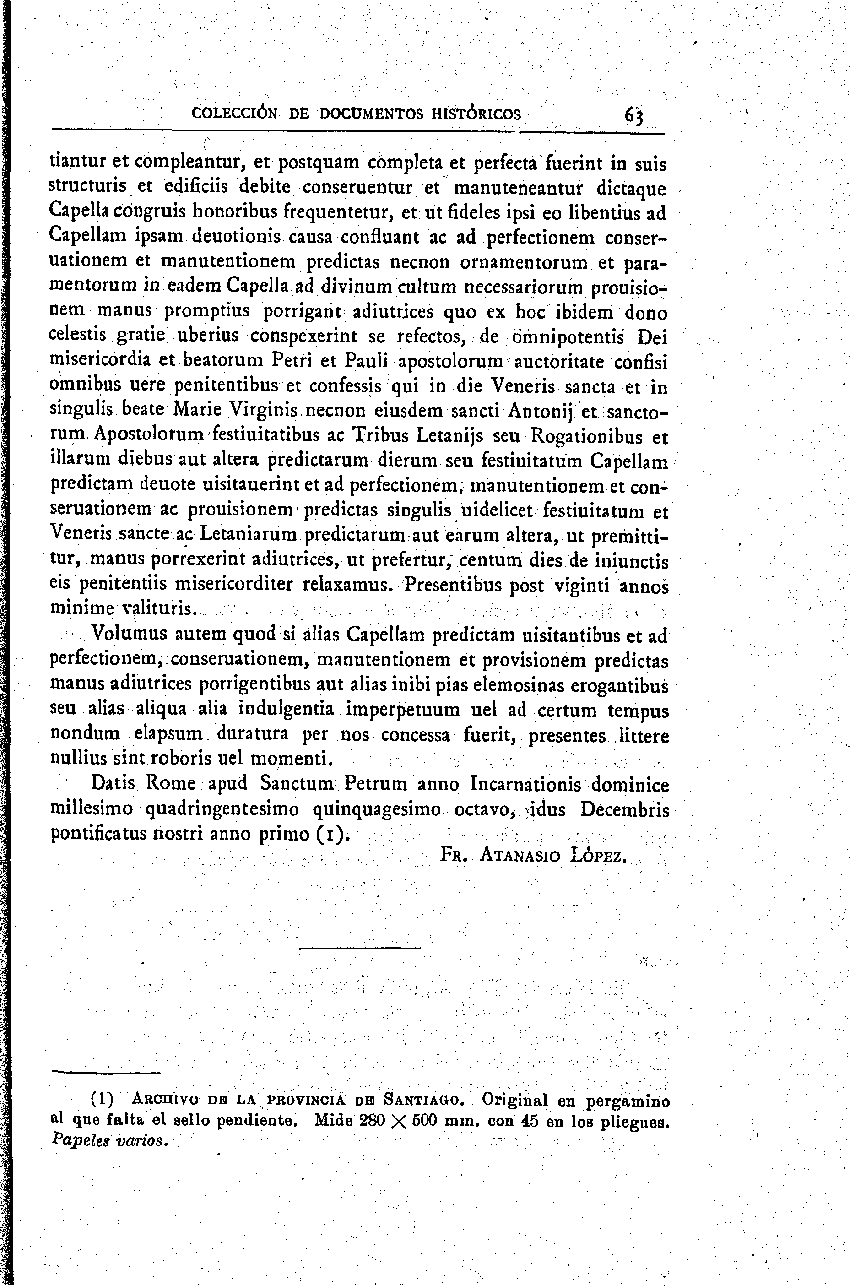 COLECCIÓN DE DOCUMENTOS HISTÓRICOS 63

tiantur et compleantur, et postquam completa et perfecta fuerint in suis structuris et edificiis debite conseruentur et manuteneantur dictaque Capella congruis honoribus frequentetur, et ut fideles ipsi eo libentius ad Capellam ipsam deuotionis causa confluant ac ad perfectionem conseruationem et manutentionem predictas necnon ornamentorum et paramentorum in eadem Capella ad divinum cultum necessariorum prouisionem manus promptius porrigant adiutrices quo ex hoc ibidem dono celestis gratie uberius conspexerint se refectos, de omnipotentis Dei misericordia et beatorum Petri et Pauli apostolorum auctoritate confisi omnibus uere penitentibus et confessis qui in die Veneris sancta et in singulis beate Marie Virginis necnon eiusdem sancti Antonij et sanctorum Apostolorum festiuitatibus ac Tribus Letanijs seu Rogationibus et illarum diebus aut altera predictarum dierum seu festiuitatum Capellam predictam deuote uisitauerint et ad perfectionem, manutentionem et conseruationem ac prouisionem predictas singulis uidelicet festiuitatum et Veneris sancte ac Letaniarum predictarum aut earum altera, ut premittitur, manus porrexerint adiutrices, ut prefertur, centum dies de iniunctis eis penitentiis misericorditer relaxamus. Presentibus post viginti annos minime valituris.

Volumus autem quod si alias Capellam predictam uisitantibus et ad perfectionem, conseruationem, manutentionem et provisionem predictas manus adiutrices porrigentibus aut alias inibi pias elemosinas erogantibus seu alias aliqua alia indulgentia imperpetuum uel ad certum tempus nondum elapsum duratura per nos concessa fuerit, presentes littere nullius sint roboris uel momenti.

Datis Rome apud Sanctum Petrum anno Incarnationis dominice millesimo quadringentesimo quinquagesimo octavo, idus Decembris pontificatus nostri anno primo (1).

FR. ATANASIO LÓPEZ.

(1) ARCHIVO DE LA PROVINCIA DE SANTIAGO. Original en pergamino al que falta el sello pendiente. Mide 280 $\times$ 500 mm. con 45 en los pliegues. Papeles varios.